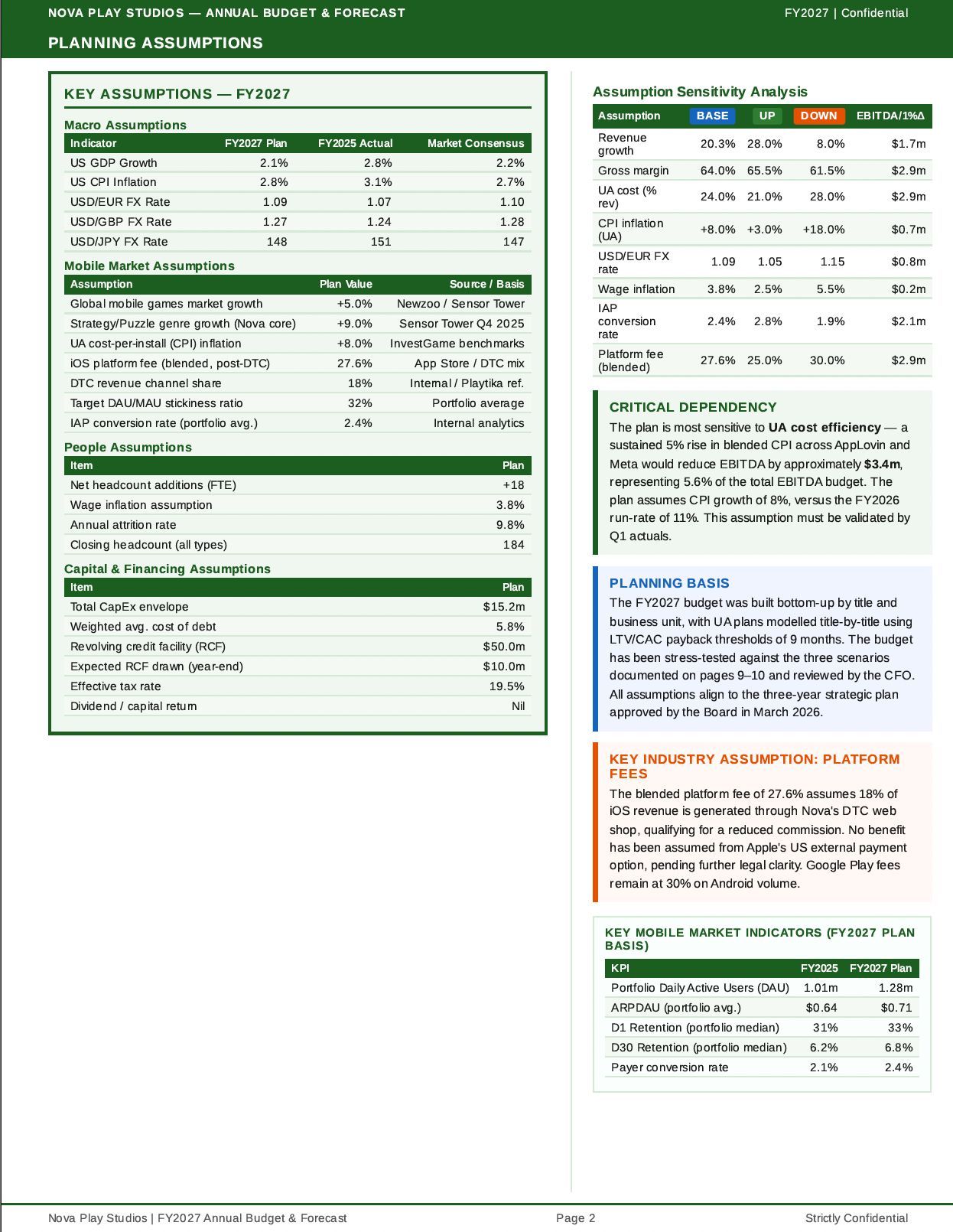 NOVA PLAY STUDIOS — ANNUAL BUDGET & FORECAST
FY2027 | Confidential

PLANNING ASSUMPTIONS

KEY ASSUMPTIONS — FY2027

Macro Assumptions

| Indicator | FY2027 Plan | FY2025 Actual | Market Consensus |
|---|---|---|---|
| US GDP Growth | 2.1% | 2.8% | 2.2% |
| US CPI Inflation | 2.8% | 3.1% | 2.7% |
| USD/EUR FX Rate | 1.09 | 1.07 | 1.10 |
| USD/GBP FX Rate | 1.27 | 1.24 | 1.28 |
| USD/JPY FX Rate | 148 | 151 | 147 |

Mobile Market Assumptions

| Assumption | Plan Value | Source / Basis |
|---|---|---|
| Global mobile games market growth | +5.0% | Newzoo / Sensor Tower |
| Strategy/Puzzle genre growth (Nova core) | +9.0% | Sensor Tower Q4 2025 |
| UA cost-per-install (CPI) inflation | +8.0% | InvestGame benchmarks |
| iOS platform fee (blended, post-DTC) | 27.6% | App Store / DTC mix |
| DTC revenue channel share | 18% | Internal / Playtika ref. |
| Target DAU/MAU stickiness ratio | 32% | Portfolio average |
| IAP conversion rate (portfolio avg.) | 2.4% | Internal analytics |

People Assumptions

| Item | Plan |
|---|---|
| Net headcount additions (FTE) | +18 |
| Wage inflation assumption | 3.8% |
| Annual attrition rate | 9.8% |
| Closing headcount (all types) | 184 |

Capital & Financing Assumptions

| Item | Plan |
|---|---|
| Total CapEx envelope | $15.2m |
| Weighted avg. cost of debt | 5.8% |
| Revolving credit facility (RCF) | $50.0m |
| Expected RCF drawn (year-end) | $10.0m |
| Effective tax rate | 19.5% |
| Dividend / capital return | Nil |

Assumption Sensitivity Analysis

| Assumption | BASE | UP | DOWN | EBITDA/1%Δ |
|---|---|---|---|---|
| Revenue growth | 20.3% | 28.0% | 8.0% | $1.7m |
| Gross margin | 64.0% | 65.5% | 61.5% | $2.9m |
| UA cost (% rev) | 24.0% | 21.0% | 28.0% | $2.9m |
| CPI inflation (UA) | +8.0% | +3.0% | +18.0% | $0.7m |
| USD/EUR FX rate | 1.09 | 1.05 | 1.15 | $0.8m |
| Wage inflation | 3.8% | 2.5% | 5.5% | $0.2m |
| IAP conversion rate | 2.4% | 2.8% | 1.9% | $2.1m |
| Platform fee (blended) | 27.6% | 25.0% | 30.0% | $2.9m |

CRITICAL DEPENDENCY

The plan is most sensitive to UA cost efficiency — a sustained 5% rise in blended CPI across AppLovin and Meta would reduce EBITDA by approximately $3.4m, representing 5.6% of the total EBITDA budget. The plan assumes CPI growth of 8%, versus the FY2026 run-rate of 11%. This assumption must be validated by Q1 actuals.

PLANNING BASIS

The FY2027 budget was built bottom-up by title and business unit, with UA plans modelled title-by-title using LTV/CAC payback thresholds of 9 months. The budget has been stress-tested against the three scenarios documented on pages 9–10 and reviewed by the CFO. All assumptions align to the three-year strategic plan approved by the Board in March 2026.

KEY INDUSTRY ASSUMPTION: PLATFORM FEES

The blended platform fee of 27.6% assumes 18% of iOS revenue is generated through Nova's DTC web shop, qualifying for a reduced commission. No benefit has been assumed from Apple's US external payment option, pending further legal clarity. Google Play fees remain at 30% on Android volume.

KEY MOBILE MARKET INDICATORS (FY2027 PLAN BASIS)

| KPI | FY2025 | FY2027 Plan |
|---|---|---|
| Portfolio Daily Active Users (DAU) | 1.01m | 1.28m |
| ARPDAU (portfolio avg.) | $0.64 | $0.71 |
| D1 Retention (portfolio median) | 31% | 33% |
| D30 Retention (portfolio median) | 6.2% | 6.8% |
| Payer conversion rate | 2.1% | 2.4% |

Nova Play Studios | FY2027 Annual Budget & Forecast
Page 2
Strictly Confidential